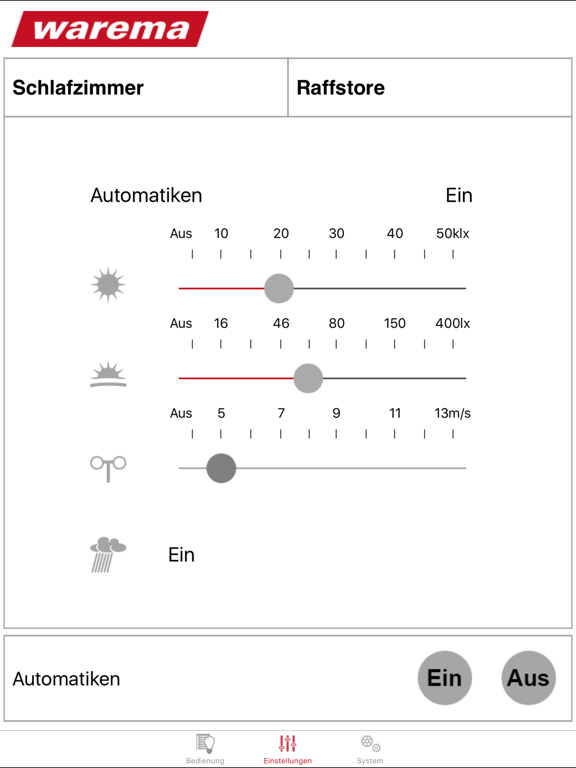 warema

Schlafzimmer

Raffstore

Automatiken

Ein

Aus 10 20 30 40 50klx

Aus 16 46 80 150 400lx

Aus 5 7 9 11 13m/s

Ein

Automatiken

Ein

Aus

Bedienung

Einstellungen

System